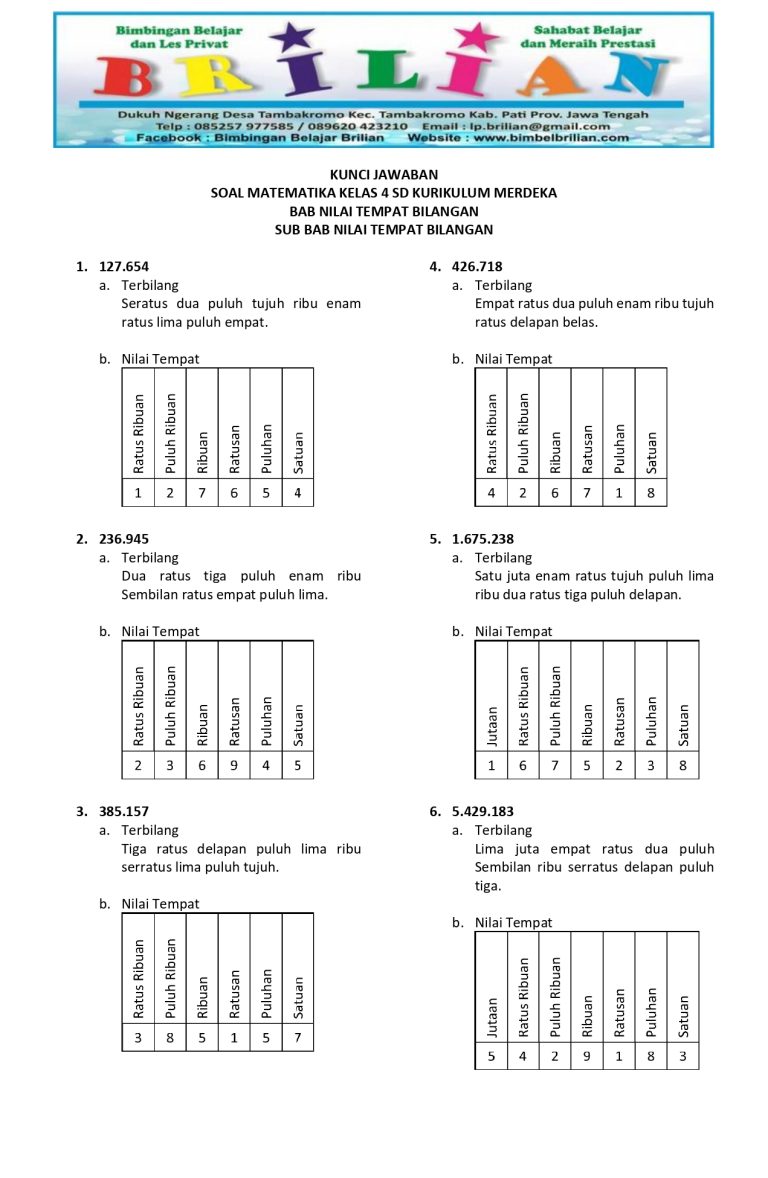 Bimbingan Belajar dan Les Privat

Sahabat Belajar dan Meraih Prestasi

BRILIAN

Dukuh Ngerang Desa Tambakromo Kec. Tambakromo Kab. Pati Prov. Jawa Tengah
Telp : 085257 977585 / 089620 423210 Email : lp.brilian@gmail.com
Facebook : Bimbingan Belajar Brilian Website : www.bimbelbrilian.com

KUNCI JAWABAN
SOAL MATEMATIKA KELAS 4 SD KURIKULUM MERDEKA
BAB NILAI TEMPAT BILANGAN
SUB BAB NILAI TEMPAT BILANGAN

1. 127.654
a. Terbilang
Seratus dua puluh tujuh ribu enam ratus lima puluh empat.

b. Nilai Tempat

| Ratus Ribuan | Puluh Ribuan | Ribuan | Ratusan | Puluhan | Satuan |
|---|---|---|---|---|---|
| 1 | 2 | 7 | 6 | 5 | 4 |

2. 236.945
a. Terbilang
Dua ratus tiga puluh enam ribu Sembilan ratus empat puluh lima.

b. Nilai Tempat

| Ratus Ribuan | Puluh Ribuan | Ribuan | Ratusan | Puluhan | Satuan |
|---|---|---|---|---|---|
| 2 | 3 | 6 | 9 | 4 | 5 |

3. 385.157
a. Terbilang
Tiga ratus delapan puluh lima ribu serratus lima puluh tujuh.

b. Nilai Tempat

| Ratus Ribuan | Puluh Ribuan | Ribuan | Ratusan | Puluhan | Satuan |
|---|---|---|---|---|---|
| 3 | 8 | 5 | 1 | 5 | 7 |

4. 426.718
a. Terbilang
Empat ratus dua puluh enam ribu tujuh ratus delapan belas.

b. Nilai Tempat

| Ratus Ribuan | Puluh Ribuan | Ribuan | Ratusan | Puluhan | Satuan |
|---|---|---|---|---|---|
| 4 | 2 | 6 | 7 | 1 | 8 |

5. 1.675.238
a. Terbilang
Satu juta enam ratus tujuh puluh lima ribu dua ratus tiga puluh delapan.

b. Nilai Tempat

| Jutaan | Ratus Ribuan | Puluh Ribuan | Ribuan | Ratusan | Puluhan | Satuan |
|---|---|---|---|---|---|---|
| 1 | 6 | 7 | 5 | 2 | 3 | 8 |

6. 5.429.183
a. Terbilang
Lima juta empat ratus dua puluh Sembilan ribu serratus delapan puluh tiga.

b. Nilai Tempat

| Jutaan | Ratus Ribuan | Puluh Ribuan | Ribuan | Ratusan | Puluhan | Satuan |
|---|---|---|---|---|---|---|
| 5 | 4 | 2 | 9 | 1 | 8 | 3 |